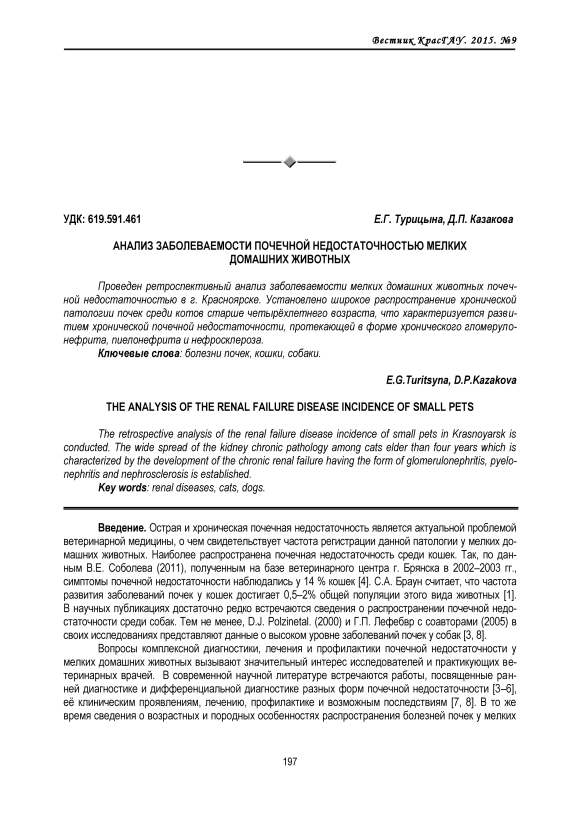 Вестник КрасГАУ. 2015. №9

УДК: 619.591.461 Е.Г. Турицына, Д.П. Казакова

АНАЛИЗ ЗАБОЛЕВАЕМОСТИ ПОЧЕЧНОЙ НЕДОСТАТОЧНОСТЬЮ МЕЛКИХ ДОМАШНИХ ЖИВОТНЫХ

Проведен ретроспективный анализ заболеваемости мелких домашних животных почечной недостаточностью в г. Красноярске. Установлено широкое распространение хронической патологии почек среди котов старше четырёхлетнего возраста, что характеризуется развитием хронической почечной недостаточности, протекающей в форме хронического гломерулонефрита, пиелонефрита и нефросклероза.

Ключевые слова: болезни почек, кошки, собаки.

E.G.Turitsyna, D.P.Kazakova

THE ANALYSIS OF THE RENAL FAILURE DISEASE INCIDENCE OF SMALL PETS

The retrospective analysis of the renal failure disease incidence of small pets in Krasnoyarsk is conducted. The wide spread of the kidney chronic pathology among cats elder than four years which is characterized by the development of the chronic renal failure having the form of glomerulonephritis, pyelonephritis and nephrosclerosis is established.

Key words: renal diseases, cats, dogs.

Введение. Острая и хроническая почечная недостаточность является актуальной проблемой ветеринарной медицины, о чем свидетельствует частота регистрации данной патологии у мелких домашних животных. Наиболее распространена почечная недостаточность среди кошек. Так, по данным В.Е. Соболева (2011), полученным на базе ветеринарного центра г. Брянска в 2002–2003 гг., симптомы почечной недостаточности наблюдались у 14 % кошек [4]. С.А. Браун считает, что частота развития заболеваний почек у кошек достигает 0,5–2% общей популяции этого вида животных [1]. В научных публикациях достаточно редко встречаются сведения о распространении почечной недостаточности среди собак. Тем не менее, D.J. Polzinetal. (2000) и Г.П. Лефебр с соавторами (2005) в своих исследованиях представляют данные о высоком уровне заболеваний почек у собак [3, 8].

Вопросы комплексной диагностики, лечения и профилактики почечной недостаточности у мелких домашних животных вызывают значительный интерес исследователей и практикующих ветеринарных врачей. В современной научной литературе встречаются работы, посвященные ранней диагностике и дифференциальной диагностике разных форм почечной недостаточности [3–6], её клиническим проявлениям, лечению, профилактике и возможным последствиям [7, 8]. В то же время сведения о возрастных и породных особенностях распространения болезней почек у мелких

197